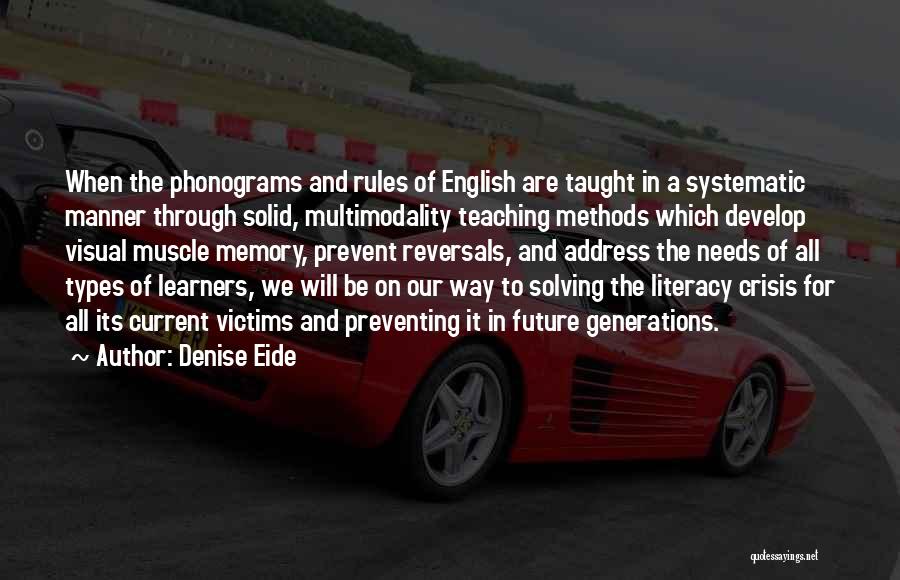 When the phonograms and rules of English are taught in a systematic manner through solid, multimodality teaching methods which develop visual muscle memory, prevent reversals, and address the needs of all types of learners, we will be on our way to solving the literacy crisis for all its current victims and preventing it in future generations.

~ Author: Denise Eide

quotessayings.net